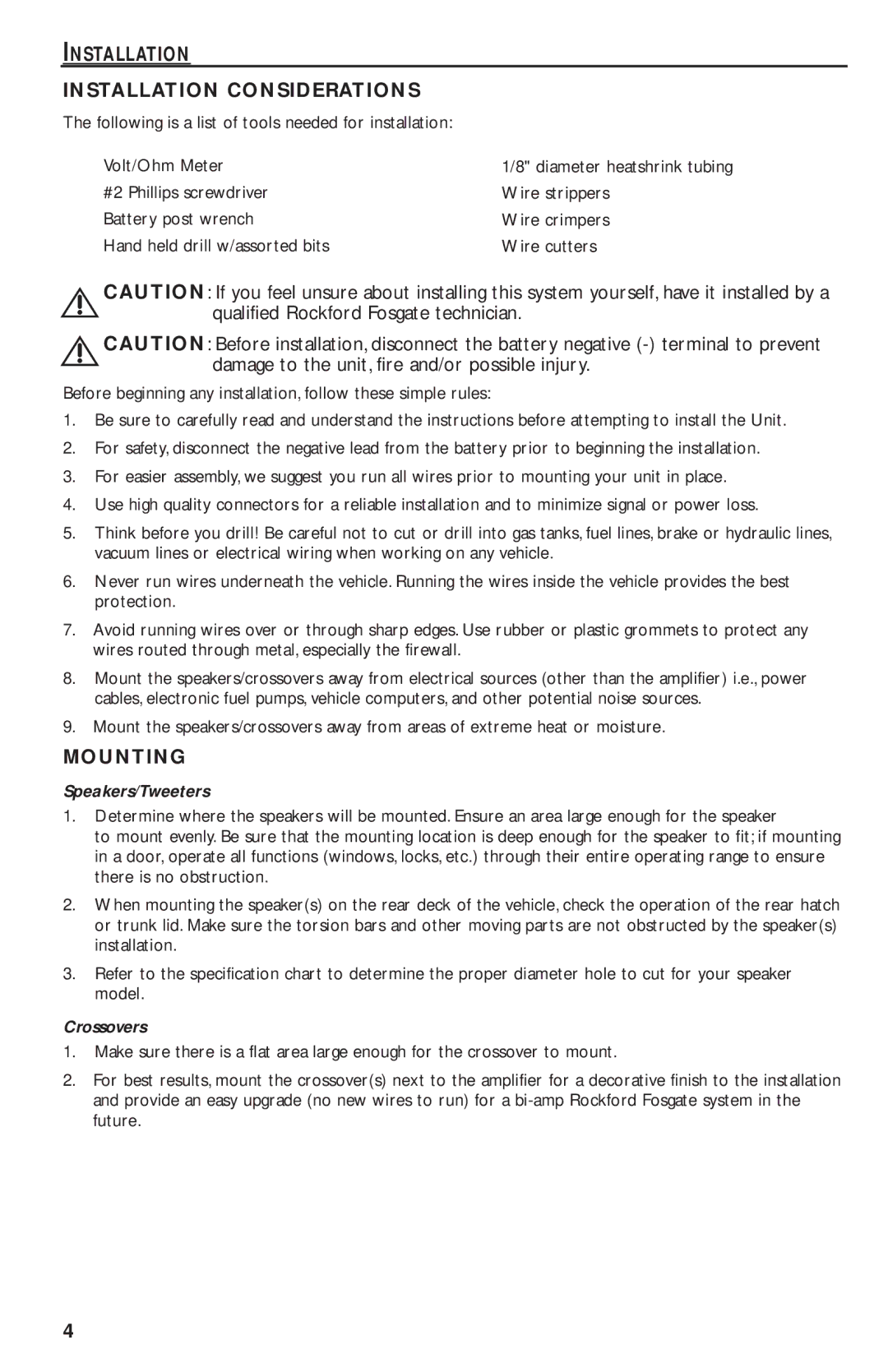 INSTALLATION

INSTALLATION CONSIDERATIONS

The following is a list of tools needed for installation:

Volt/Ohm Meter
#2 Phillips screwdriver
Battery post wrench
Hand held drill w/assorted bits

1/8" diameter heatshrink tubing
Wire strippers
Wire crimpers
Wire cutters

CAUTION: If you feel unsure about installing this system yourself, have it installed by a qualified Rockford Fosgate technician.

CAUTION: Before installation, disconnect the battery negative (-) terminal to prevent damage to the unit, fire and/or possible injury.

Before beginning any installation, follow these simple rules:

1. Be sure to carefully read and understand the instructions before attempting to install the Unit.

2. For safety, disconnect the negative lead from the battery prior to beginning the installation.

3. For easier assembly, we suggest you run all wires prior to mounting your unit in place.

4. Use high quality connectors for a reliable installation and to minimize signal or power loss.

5. Think before you drill! Be careful not to cut or drill into gas tanks, fuel lines, brake or hydraulic lines, vacuum lines or electrical wiring when working on any vehicle.

6. Never run wires underneath the vehicle. Running the wires inside the vehicle provides the best protection.

7. Avoid running wires over or through sharp edges. Use rubber or plastic grommets to protect any wires routed through metal, especially the firewall.

8. Mount the speakers/crossovers away from electrical sources (other than the amplifier) i.e., power cables, electronic fuel pumps, vehicle computers, and other potential noise sources.

9. Mount the speakers/crossovers away from areas of extreme heat or moisture.

MOUNTING

Speakers/Tweeters

1. Determine where the speakers will be mounted. Ensure an area large enough for the speaker to mount evenly. Be sure that the mounting location is deep enough for the speaker to fit; if mounting in a door, operate all functions (windows, locks, etc.) through their entire operating range to ensure there is no obstruction.

2. When mounting the speaker(s) on the rear deck of the vehicle, check the operation of the rear hatch or trunk lid. Make sure the torsion bars and other moving parts are not obstructed by the speaker(s) installation.

3. Refer to the specification chart to determine the proper diameter hole to cut for your speaker model.

Crossovers

1. Make sure there is a flat area large enough for the crossover to mount.

2. For best results, mount the crossover(s) next to the amplifier for a decorative finish to the installation and provide an easy upgrade (no new wires to run) for a bi-amp Rockford Fosgate system in the future.

4